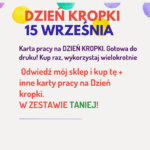 DZIEŃ KROPKI
15 WRZEŚNIA

Karta pracy na DZIEŃ KROPKI. Gotowa do druku! Kup raz, wykorzystaj wielokrotnie

Odwiedź mój sklep i kup tę + inne karty pracy na Dzień kropki.
W ZESTAWIE TANIEJ!